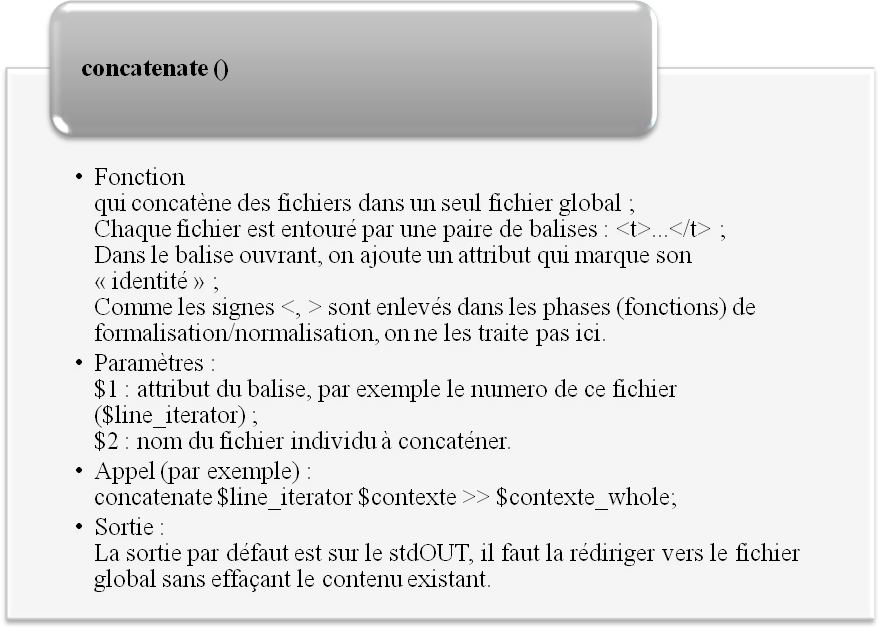 concatenate ()

• Fonction
qui concatène des fichiers dans un seul fichier global ;
Chaque fichier est entouré par une paire de balises : <t>...</t> ;
Dans le balise ouvrant, on ajoute un attribut qui marque son « identité » ;
Comme les signes <, > sont enlevés dans les phases (fonctions) de formalisation/normalisation, on ne les traite pas ici.
• Paramètres :
$1 : attribut du balise, par exemple le numero de ce fichier ($line_iterator) ;
$2 : nom du fichier individu à concaténer.
• Appel (par exemple) :
concatenate $line_iterator $contexte >> $contexte_whole;
• Sortie :
La sortie par défaut est sur le stdOUT, il faut la rédiriger vers le fichier global sans effaçant le contenu existant.